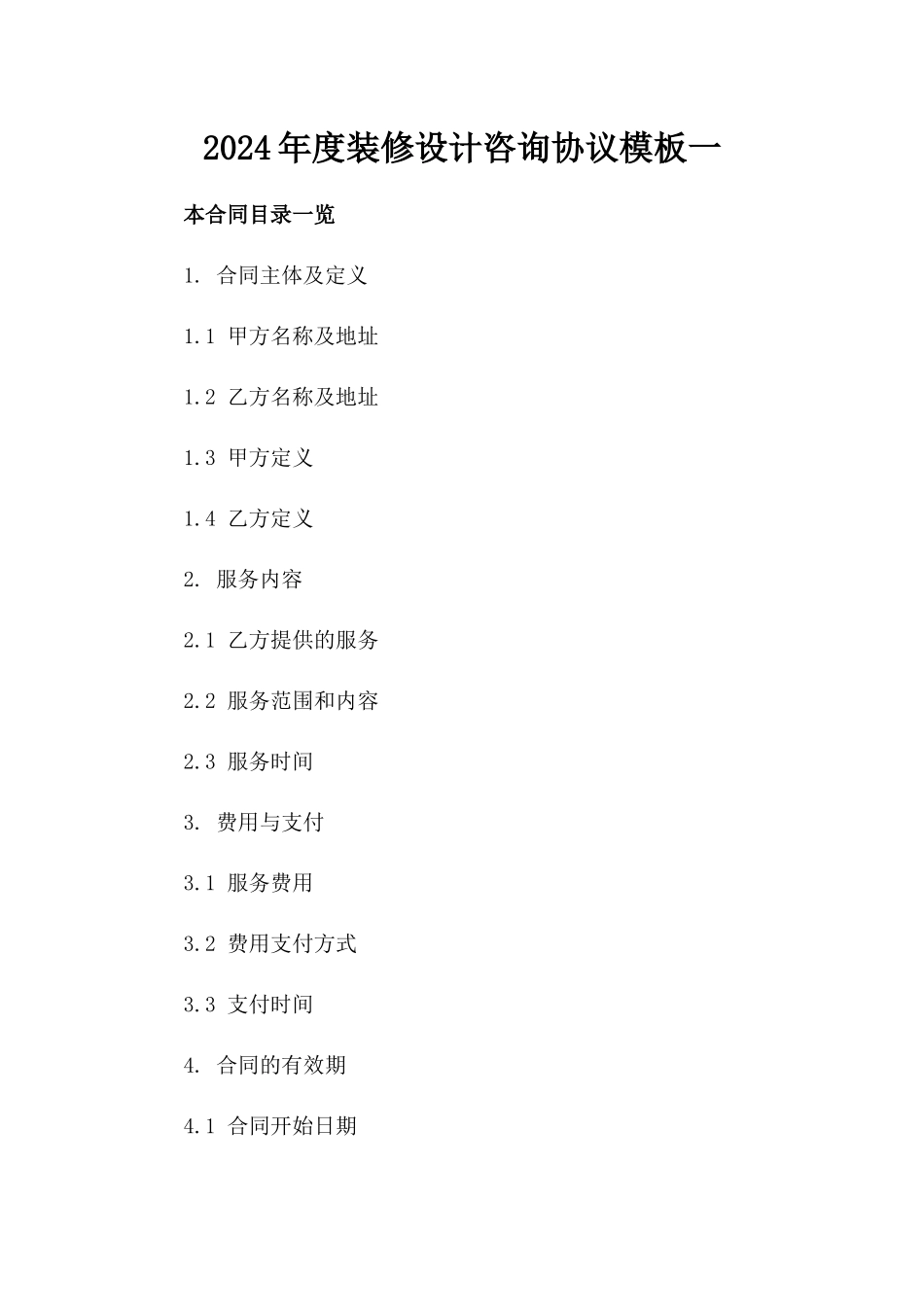 2024年度装修设计咨询协议模板一

本合同目录一览

1. 合同主体及定义

1.1 甲方名称及地址

1.2 乙方名称及地址

1.3 甲方定义

1.4 乙方定义

2. 服务内容

2.1 乙方提供的服务

2.2 服务范围和内容

2.3 服务时间

3. 费用与支付

3.1 服务费用

3.2 费用支付方式

3.3 支付时间

4. 合同的有效期

4.1 合同开始日期